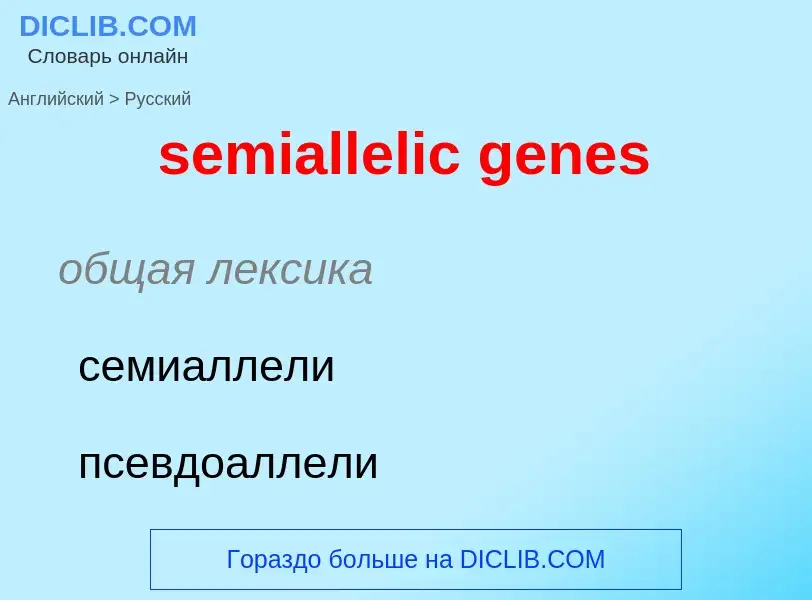 DICLIB.COM
Словарь онлайн

Английский > Русский

semiallelic genes

общая лексика

семиаллели

псевдоаллели

Гораздо больше на DICLIB.COM